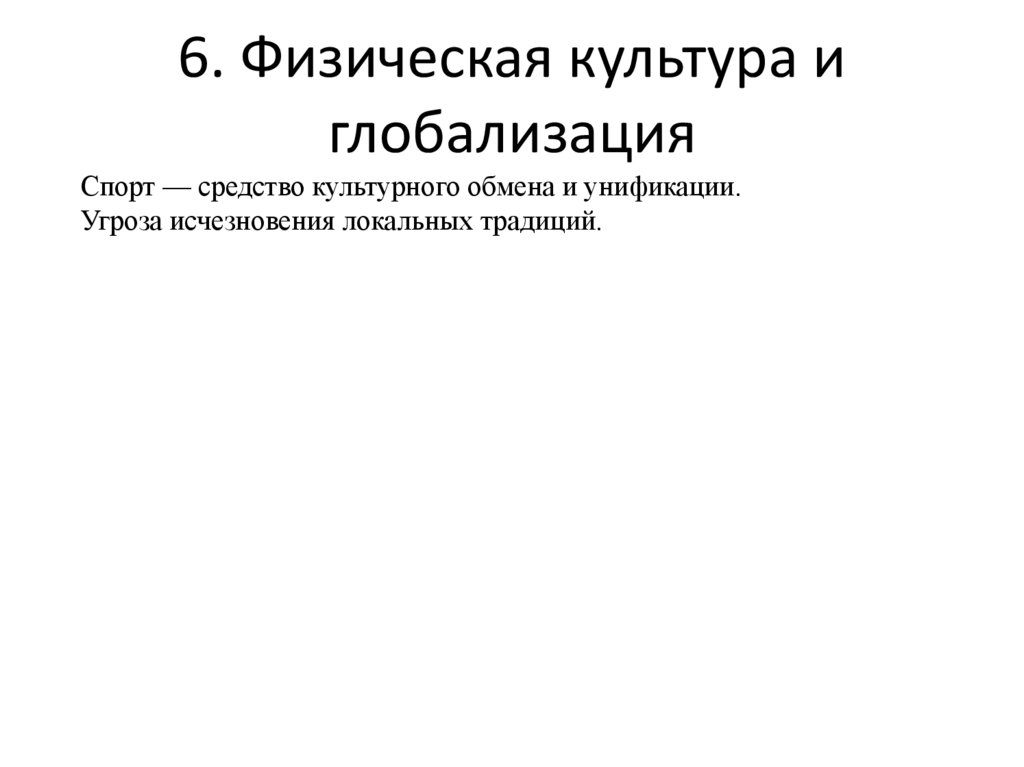 6. Физическая культура и глобализация

Спорт — средство культурного обмена и унификации.
Угроза исчезновения локальных традиций.